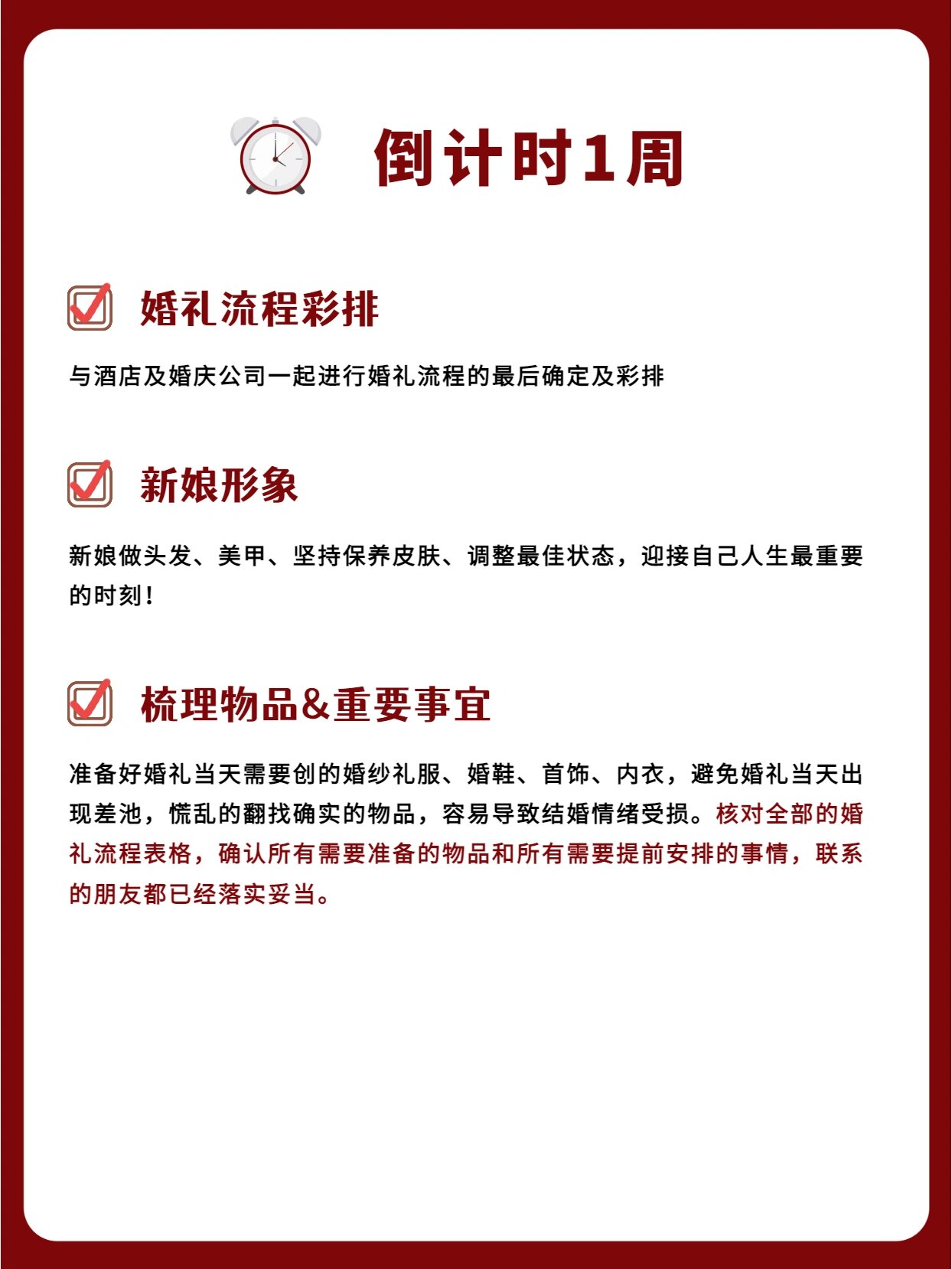 倒计时1周

婚礼流程彩排

与酒店及婚庆公司一起进行婚礼流程的最后确定及彩排

新娘形象

新娘做头发、美甲、坚持保养皮肤、调整最佳状态，迎接自己人生最重要的时刻！

梳理物品&重要事宜

准备好婚礼当天需要创的婚纱礼服、婚鞋、首饰、内衣，避免婚礼当天出现差池，慌乱的翻找确实的物品，容易导致结婚情绪受损。核对全部的婚礼流程表格，确认所有需要准备的物品和所有需要提前安排的事情，联系的朋友都已经落实妥当。